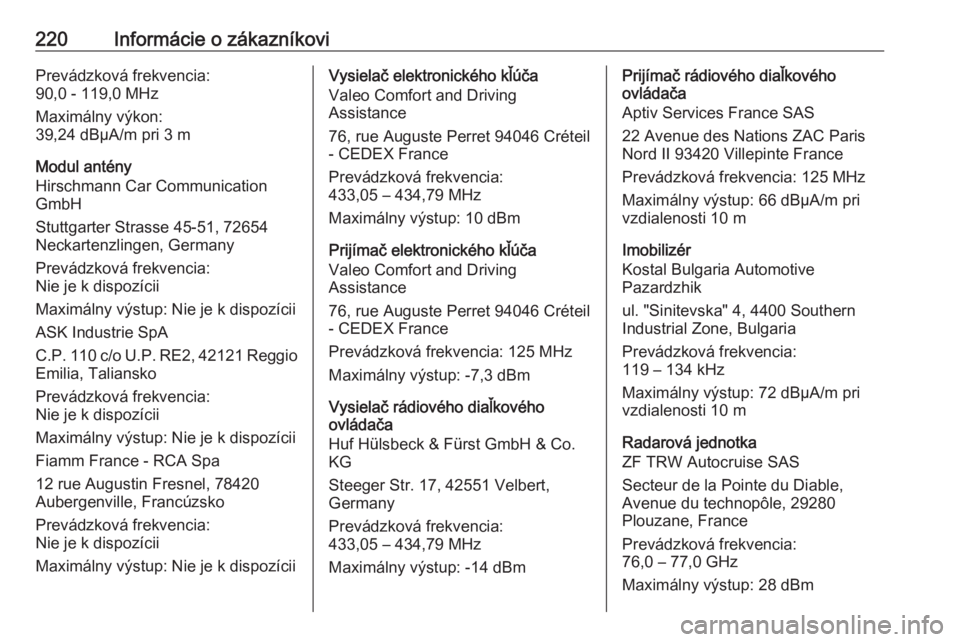 220 Informácie o zákazníkovi

Prevádzková frekvencia:
90,0 - 119,0 MHz

Maximálny výkon:
39,24 dBµA/m pri 3 m

Modul antény
Hirschmann Car Communication GmbH

Stuttgarter Strasse 45-51, 72654 Neckartenzlingen, Germany

Prevádzková frekvencia:
Nie je k dispozícii

Maximálny výstup: Nie je k dispozícii

ASK Industrie SpA

C.P. 110 c/o U.P. RE2, 42121 Reggio Emilia, Taliansko

Prevádzková frekvencia:
Nie je k dispozícii

Maximálny výstup: Nie je k dispozícii

Fiamm France - RCA Spa

12 rue Augustin Fresnel, 78420 Aubergenville, Francúzsko

Prevádzková frekvencia:
Nie je k dispozícii

Maximálny výstup: Nie je k dispozícii

Vysielač elektronického kľúča
Valeo Comfort and Driving Assistance

76, rue Auguste Perret 94046 Créteil - CEDEX France

Prevádzková frekvencia:
433,05 – 434,79 MHz

Maximálny výstup: 10 dBm

Prijímač elektronického kľúča
Valeo Comfort and Driving Assistance

76, rue Auguste Perret 94046 Créteil - CEDEX France

Prevádzková frekvencia: 125 MHz

Maximálny výstup: -7,3 dBm

Vysielač rádiového diaľkového ovládača
Huf Hülsbeck & Fürst GmbH & Co. KG

Steeger Str. 17, 42551 Velbert, Germany

Prevádzková frekvencia:
433,05 – 434,79 MHz

Maximálny výstup: -14 dBm

Prijímač rádiového diaľkového ovládača
Aptiv Services France SAS

22 Avenue des Nations ZAC Paris Nord II 93420 Villepinte France

Prevádzková frekvencia: 125 MHz

Maximálny výstup: 66 dBµA/m pri vzdialenosti 10 m

Imobilizér
Kostal Bulgaria Automotive Pazardzhik

ul. "Sinitevska" 4, 4400 Southern Industrial Zone, Bulgaria

Prevádzková frekvencia:
119 – 134 kHz

Maximálny výstup: 72 dBµA/m pri vzdialenosti 10 m

Radarová jednotka
ZF TRW Autocruise SAS

Secteur de la Pointe du Diable, Avenue du technopôle, 29280 Plouzane, France

Prevádzková frekvencia:
76,0 – 77,0 GHz

Maximálny výstup: 28 dBm

carmanualsonline.info